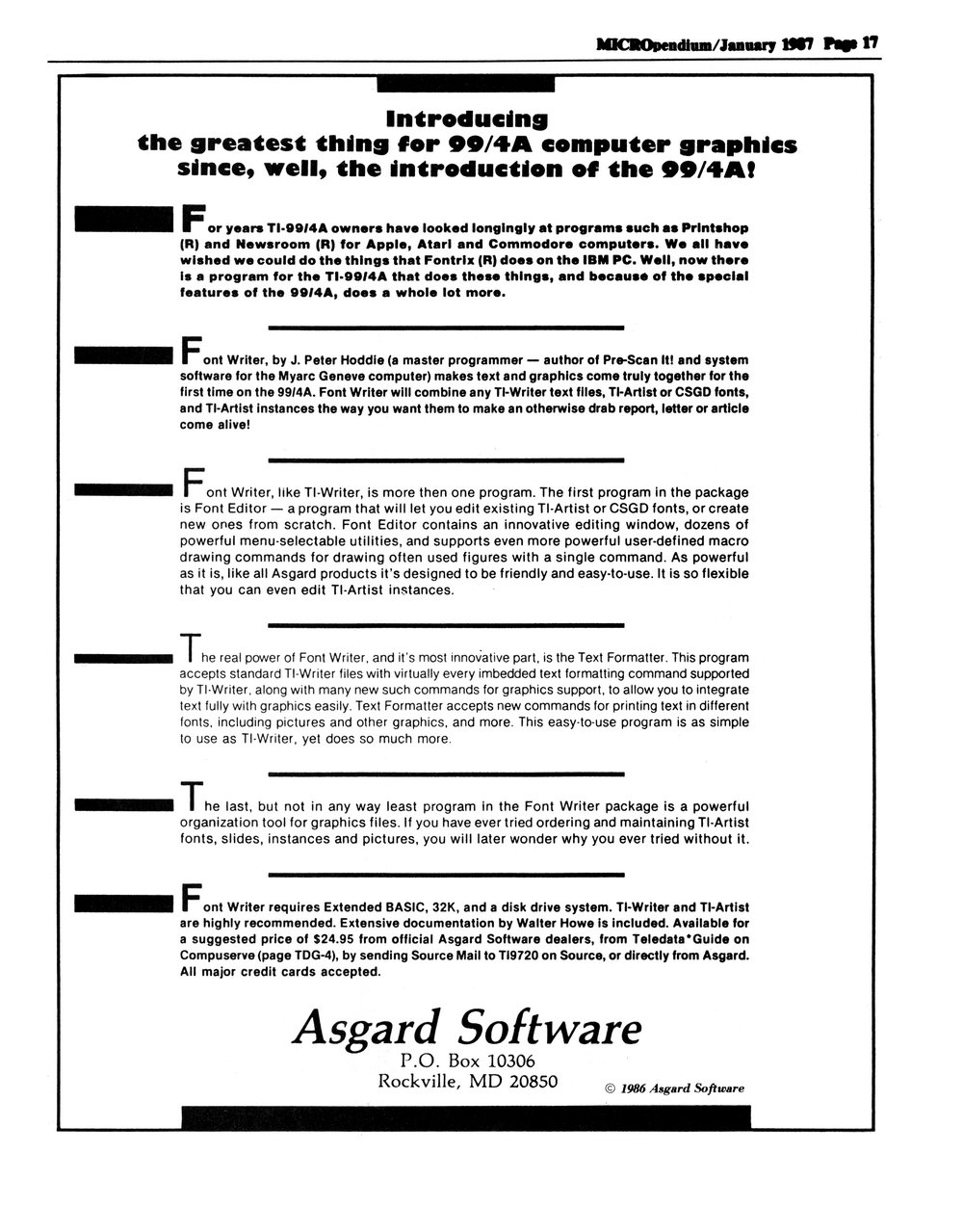 MICROpendium/January 1987 Page 17

Introducing
the greatest thing for 99/4A computer graphics since, well, the introduction of the 99/4A!

For years TI-99/4A owners have looked longingly at programs such as Printshop (R) and Newsroom (R) for Apple, Atari and Commodore computers. We all have wished we could do the things that Fontrix (R) does on the IBM PC. Well, now there is a program for the TI-99/4A that does these things, and because of the special features of the 99/4A, does a whole lot more.

Font Writer, by J. Peter Hoddie (a master programmer — author of Pre-Scan It! and system software for the Myarc Geneve computer) makes text and graphics come truly together for the first time on the 99/4A. Font Writer will combine any TI-Writer text files, TI-Artist or CSGD fonts, and TI-Artist instances the way you want them to make an otherwise drab report, letter or article come alive!

Font Writer, like TI-Writer, is more then one program. The first program in the package is Font Editor — a program that will let you edit existing TI-Artist or CSGD fonts, or create new ones from scratch. Font Editor contains an innovative editing window, dozens of powerful menu-selectable utilities, and supports even more powerful user-defined macro drawing commands for drawing often used figures with a single command. As powerful as it is, like all Asgard products it's designed to be friendly and easy-to-use. It is so flexible that you can even edit TI-Artist instances.

The real power of Font Writer, and it's most innovative part, is the Text Formatter. This program accepts standard TI-Writer files with virtually every imbedded text formatting command supported by TI-Writer, along with many new such commands for graphics support, to allow you to integrate text fully with graphics easily. Text Formatter accepts new commands for printing text in different fonts, including pictures and other graphics, and more. This easy-to-use program is as simple to use as TI-Writer, yet does so much more.

The last, but not in any way least program in the Font Writer package is a powerful organization tool for graphics files. If you have ever tried ordering and maintaining TI-Artist fonts, slides, instances and pictures, you will later wonder why you ever tried without it.

Font Writer requires Extended BASIC, 32K, and a disk drive system. TI-Writer and TI-Artist are highly recommended. Extensive documentation by Walter Howe is included. Available for a suggested price of $24.95 from official Asgard Software dealers, from Teledata*Guide on Compuserve (page TDG-4), by sending Source Mail to TI9720 on Source, or directly from Asgard. All major credit cards accepted.

Asgard Software
P.O. Box 10306
Rockville, MD 20850

© 1986 Asgard Software